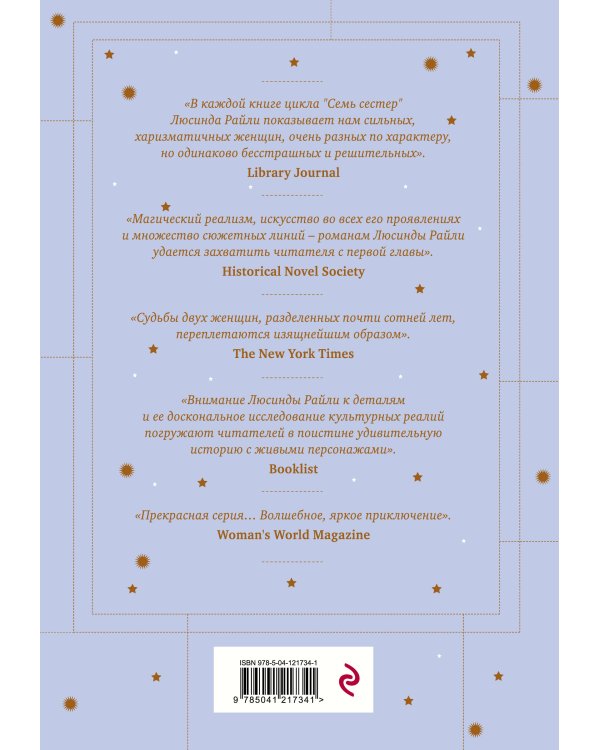 «В каждой книге цикла "Семь сестер" Люсинда Райли показывает нам сильных, харизматичных женщин, очень разных по характеру, но одинаково бесстрашных и решительных».
Library Journal

«Магический реализм, искусство во всех его проявлениях и множество сюжетных линий – романам Люсинды Райли удается захватить читателя с первой главы».
Historical Novel Society

«Судьбы двух женщин, разделенных почти сотней лет, переплетаются изящнейшим образом».
The New York Times

«Внимание Люсинды Райли к деталям и ее доскональное исследование культурных реалий погружают читателей в поистине удивительную историю с живыми персонажами».
Booklist

«Прекрасная серия… Волшебное, яркое приключение».
Woman's World Magazine

ISBN 978-5-04-121734-1
9 785041 217341 >